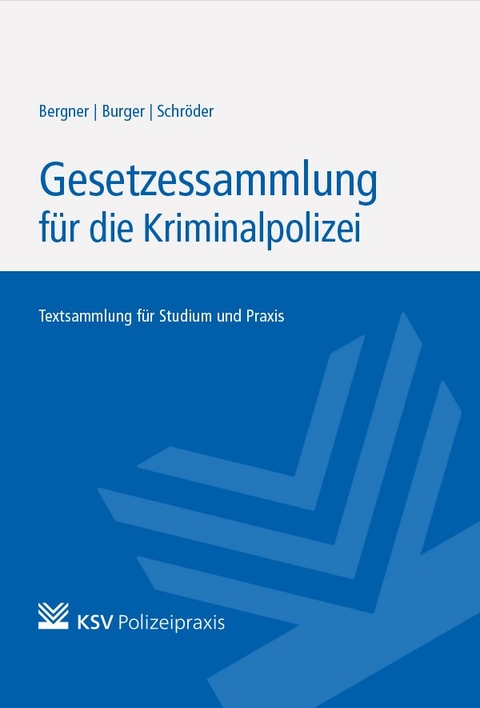 Bergner | Burger | Schröder

Gesetzessammlung für die Kriminalpolizei

Textsammlung für Studium und Praxis

KSV Polizeipraxis